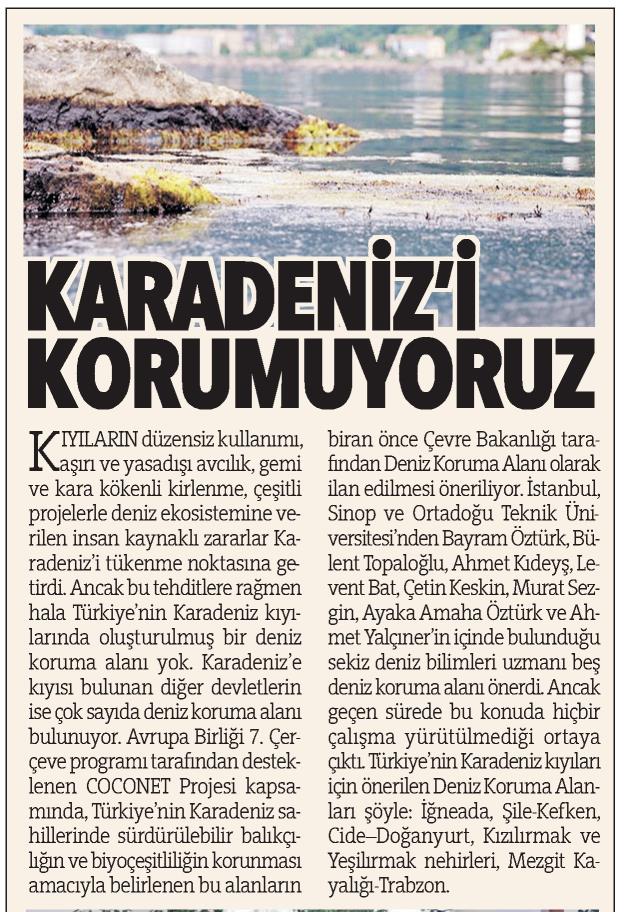 KARADENİZ'İ KORUMUYORUZ

KIYILARIN düzensiz kullanımı, aşırı ve yasadışı avcılık, gemi ve kara kökenli kirlenme, çeşitli projelerle deniz ekosistemine verilen insan kaynaklı zararlar Karadeniz'i tükenme noktasına getirdi. Ancak bu tehditlere rağmen hala Türkiye'nin Karadeniz kıyılarında oluşturulmuş bir deniz koruma alanı yok. Karadeniz'e kıyısı bulunan diğer devletlerin ise çok sayıda deniz koruma alanı bulunuyor. Avrupa Birliği 7. Çerçeve programı tarafından desteklenen COCONET Projesi kapsamında, Türkiye'nin Karadeniz sahillerinde sürdürülebilir balıkçılığın ve biyoçeşitliliğin korunması amacıyla belirlenen bu alanların biran önce Çevre Bakanlığı tarafından Deniz Koruma Alanı olarak ilan edilmesi öneriliyor. İstanbul, Sinop ve Ortadoğu Teknik Üniversitesi'nden Bayram Öztürk, Bülent Topaloğlu, Ahmet Kıdeyş, Levent Bat, Çetin Keskin, Murat Sezgin, Ayaka Amaha Öztürk ve Ahmet Yalçıner'in içinde bulunduğu sekiz deniz bilimleri uzmanı beş deniz koruma alanı önerdi. Ancak geçen sürede bu konuda hiçbir çalışma yürütülmediği ortaya çıktı. Türkiye'nin Karadeniz kıyıları için önerilen Deniz Koruma Alanları şöyle: İğneada, Şile-Kefken, Cide–Doğanyurt, Kızılırmak ve Yeşilırmak nehirleri, Mezgit Kayalığı-Trabzon.